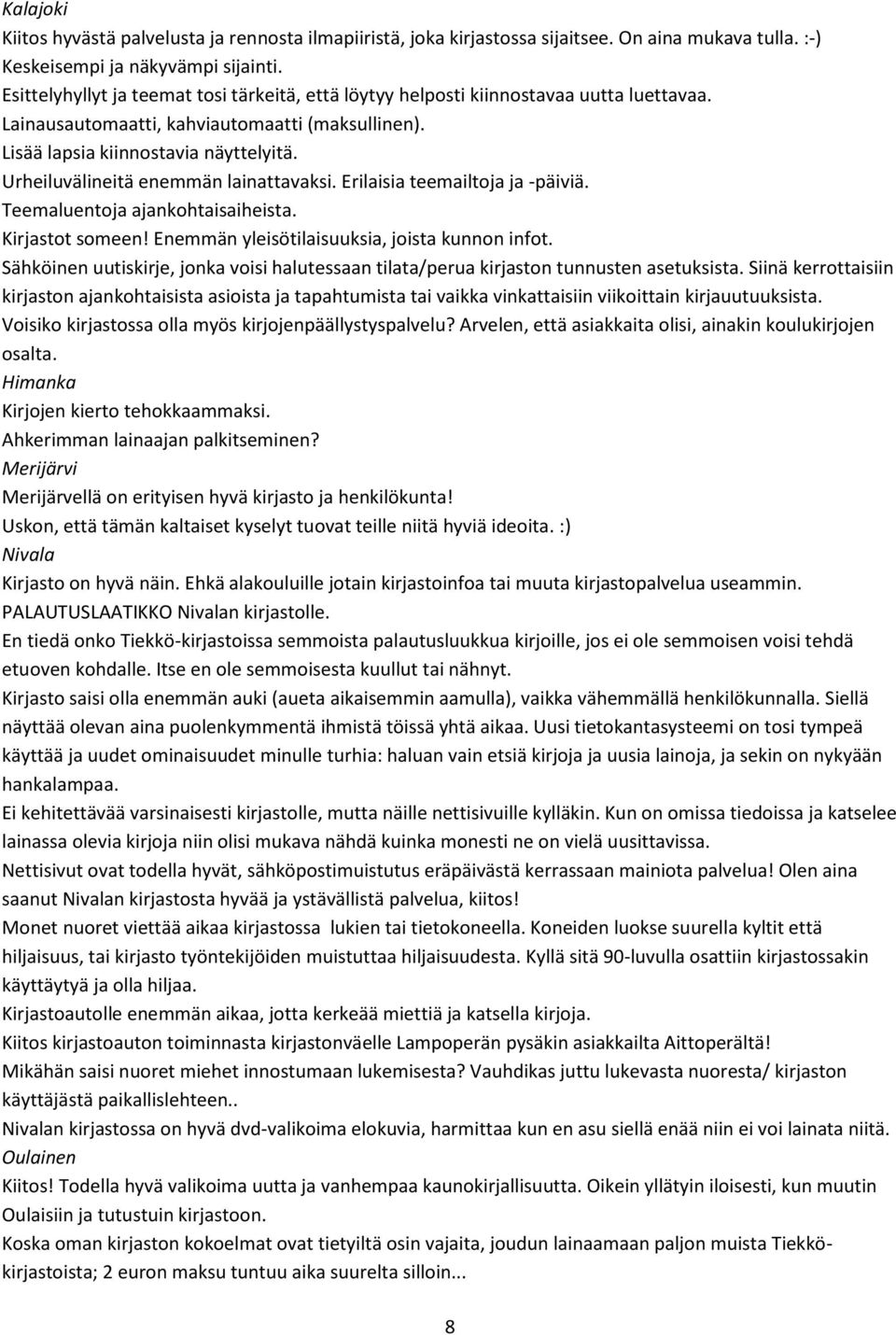 Kalajoki
Kiitos hyvästä palvelusta ja rennosta ilmapiiristä, joka kirjastossa sijaitsee. On aina mukava tulla. :-)
Keskeisempi ja näkyvämpi sijainti.
Esittelyhyllyt ja teemat tosi tärkeitä, että löytyy helposti kiinnostavaa uutta luettavaa.
Lainausautomaatti, kahviautomaatti (maksullinen).
Lisää lapsia kiinnostavia näyttelyitä.
Urheiluvälineitä enemmän lainattavaksi. Erilaisia teemailtoja ja -päiviä.
Teemaluentoja ajankohtaisaiheista.
Kirjastot someen! Enemmän yleisötilaisuuksia, joista kunnon infot.
Sähköinen uutiskirje, jonka voisi halutessaan tilata/perua kirjaston tunnusten asetuksista. Siinä kerrottaisiin kirjaston ajankohtaisista asioista ja tapahtumista tai vaikka vinkattaisiin viikoittain kirjauutuuksista.
Voisiko kirjastossa olla myös kirjojenpäällystyspalvelu? Arvelen, että asiakkaita olisi, ainakin koulukirjojen osalta.
Himanka
Kirjojen kierto tehokkaammaksi.
Ahkerimman lainaajan palkitseminen?
Merijärvi
Merijärvellä on erityisen hyvä kirjasto ja henkilökunta!
Uskon, että tämän kaltaiset kyselyt tuovat teille niitä hyviä ideoita. :)
Nivala
Kirjasto on hyvä näin. Ehkä alakouluille jotain kirjastoinfoa tai muuta kirjastopalvelua useammin.
PALAUTUSLAATIKKO Nivalan kirjastolle.
En tiedä onko Tiekkö-kirjastoissa semmoista palautusluukkua kirjoille, jos ei ole semmoisen voisi tehdä etuoven kohdalle. Itse en ole semmoisesta kuullut tai nähnyt.
Kirjasto saisi olla enemmän auki (aueta aikaisemmin aamulla), vaikka vähemmällä henkilökunnalla. Siellä näyttää olevan aina puolenkymmentä ihmistä töissä yhtä aikaa. Uusi tietokantasysteemi on tosi tympeä käyttää ja uudet ominaisuudet minulle turhia: haluan vain etsiä kirjoja ja uusia lainoja, ja sekin on nykyään hankalampaa.
Ei kehitettävää varsinaisesti kirjastolle, mutta näille nettisivuille kylläkin. Kun on omissa tiedoissa ja katselee lainassa olevia kirjoja niin olisi mukava nähdä kuinka monesti ne on vielä uusittavissa.
Nettisivut ovat todella hyvät, sähköpostimuistutus eräpäivästä kerrassaan mainiota palvelua! Olen aina saanut Nivalan kirjastosta hyvää ja ystävällistä palvelua, kiitos!
Monet nuoret viettää aikaa kirjastossa lukien tai tietokoneella. Koneiden luokse suurella kyltit että hiljaisuus, tai kirjasto työntekijöiden muistuttaa hiljaisuudesta. Kyllä sitä 90-luvulla osattiin kirjastossakin käyttäytyä ja olla hiljaa.
Kirjastoautolle enemmän aikaa, jotta kerkeää miettiä ja katsella kirjoja.
Kiitos kirjastoauton toiminnasta kirjastonväelle Lampoperän pysäkin asiakkailta Aittoperältä!
Mikähän saisi nuoret miehet innostumaan lukemisesta? Vauhdikas juttu lukevasta nuoresta/ kirjaston käyttäjästä paikallislehteen..
Nivalan kirjastossa on hyvä dvd-valikoima elokuvia, harmittaa kun en asu siellä enää niin ei voi lainata niitä.
Oulainen
Kiitos! Todella hyvä valikoima uutta ja vanhempaa kaunokirjallisuutta. Oikein yllätyin iloisesti, kun muutin Oulaisiin ja tutustuin kirjastoon.
Koska oman kirjaston kokoelmat ovat tietyiltä osin vajaita, joudun lainaamaan paljon muista Tiekkö-kirjastoista; 2 euron maksu tuntuu aika suurelta silloin...

8